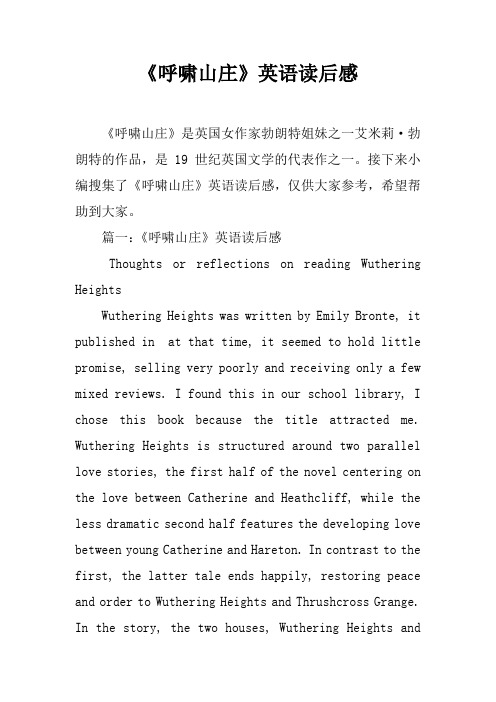 《呼啸山庄》英语读后感

《呼啸山庄》是英国女作家勃朗特姐妹之一艾米莉·勃朗特的作品，是 19 世纪英国文学的代表作之一。接下来小编搜集了《呼啸山庄》英语读后感，仅供大家参考，希望帮助到大家。

篇一：《呼啸山庄》英语读后感

Thoughts or reflections on reading Wuthering Heights

Wuthering Heights was written by Emily Bronte, it published in at that time, it seemed to hold little promise, selling very poorly and receiving only a few mixed reviews. I found this in our school library, I chose this book because the title attracted me. Wuthering Heights is structured around two parallel love stories, the first half of the novel centering on the love between Catherine and Heathcliff, while the less dramatic second half features the developing love between young Catherine and Hareton. In contrast to the first, the latter tale ends happily, restoring peace and order to Wuthering Heights and Thrushcross Grange. In the story, the two houses, Wuthering Heights and